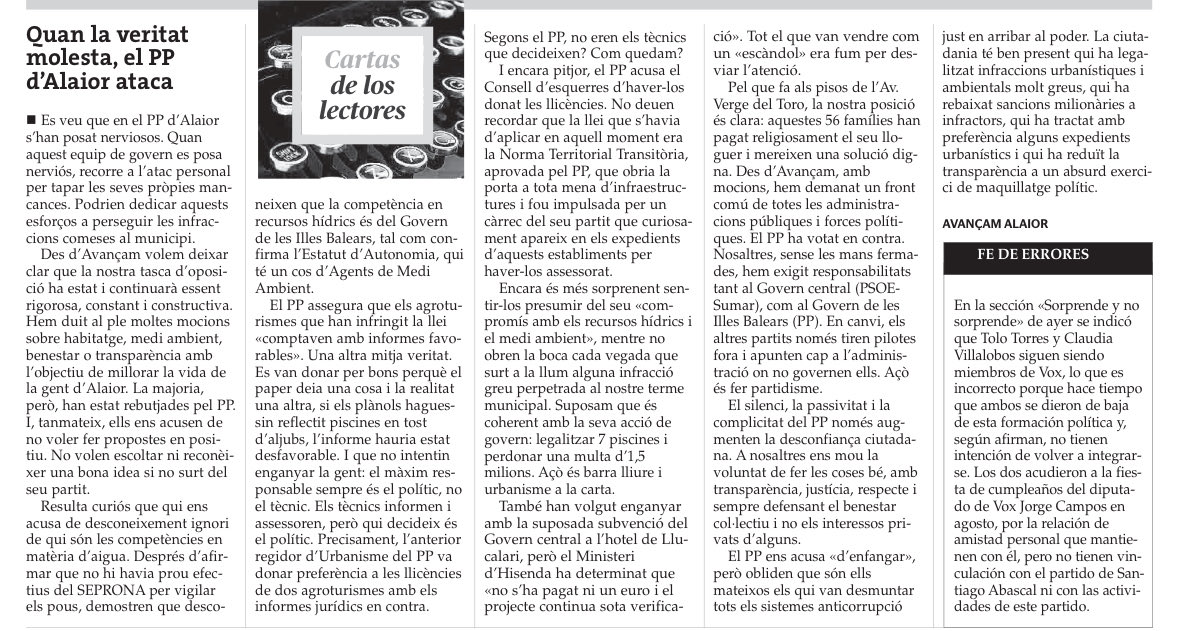 Quan la veritat molesta, el PP d'Alaior ataca

Cartas de los lectores

■ Es veu que en el PP d'Alaior s'han posat nerviosos. Quan aquest equip de govern es posa nerviós, recorre a l'atac personal per tapar les seves pròpies mancances. Podrien dedicar aquests esforços a perseguir les infraccions comeses al municipi.

Des d'Avançam volem deixar clar que la nostra tasca d'oposició ha estat i continuarà essent rigorosa, constant i constructiva. Hem duit al ple moltes mocions sobre habitatge, medi ambient, benestar o transparència amb l'objectiu de millorar la vida de la gent d'Alaior. La majoria, però, han estat rebutjades pel PP. I, tanmateix, ells ens acusen de no voler fer propostes en positiu. No volen escoltar ni reconèixer una bona idea si no surt del seu partit.

Resulta curiós que qui ens acusa de desconeixement ignori de qui són les competències en matèria d'aigua. Després d'afirmar que no hi havia prou efectius del SEPRONA per vigilar els pous, demostren que desconeixen que la competència en recursos hídrics és del Govern de les Illes Balears, tal com confirma l'Estatut d'Autonomia, qui té un cos d'Agents de Medi Ambient.

El PP assegura que els agroturismes que han infringit la llei «comptaven amb informes favorables». Una altra mitja veritat. Es van donar per bons perquè el paper deia una cosa i la realitat una altra, si els plànols haguessin reflectit piscines en tost d'aljubs, l'informe hauria estat desfavorable. I que no intentin enganyar la gent: el màxim responsable sempre és el polític, no el tècnic. Els tècnics informen i assessoren, però qui decideix és el polític. Precisament, l'anterior regidor d'Urbanisme del PP va donar preferència a les llicències de dos agroturismes amb els informes jurídics en contra. Segons el PP, no eren els tècnics que decideixen? Com quedam?

I encara pitjor, el PP acusa el Consell d'esquerres d'haver-los donat les llicències. No deuen recordar que la llei que s'havia d'aplicar en aquell moment era la Norma Territorial Transitòria, aprovada pel PP, que obria la porta a tota mena d'infraestructures i fou impulsada per un càrrec del seu partit que curiosament apareix en els expedients d'aquests establiments per haver-los assessorat.

Encara és més sorprenent sentir-los presumir del seu «compromís amb els recursos hídrics i el medi ambient», mentre no obren la boca cada vegada que surt a la llum alguna infracció greu perpetrada al nostre terme municipal. Suposam que és coherent amb la seva acció de govern: legalitzar 7 piscines i perdonar una multa d'1,5 milions. Açò és barra lliure i urbanisme a la carta.

També han volgut enganyar amb la suposada subvenció del Govern central a l'hotel de Llucalari, però el Ministeri d'Hisenda ha determinat que «no s'ha pagat ni un euro i el projecte continua sota verificació». Tot el que van vendre com un «escàndol» era fum per desviar l'atenció.

Pel que fa als pisos de l'Av. Verge del Toro, la nostra posició és clara: aquestes 56 famílies han pagat religiosament el seu lloguer i mereixen una solució digna. Des d'Avançam, amb mocions, hem demanat un front comú de totes les administracions públiques i forces polítiques. El PP ha votat en contra. Nosaltres, sense les mans fermades, hem exigit responsabilitats tant al Govern central (PSOE-Sumar), com al Govern de les Illes Balears (PP). En canvi, els altres partits només tiren pilotes fora i apunten cap a l'administració on no governen ells. Açò és fer partidisme.

El silenci, la passivitat i la complicitat del PP només augmenten la desconfiança ciutadana. A nosaltres ens mou la voluntat de fer les coses bé, amb transparència, justícia, respecte i sempre defensant el benestar col·lectiu i no els interessos privats d'alguns.

El PP ens acusa «d'enfangar», però obliden que són ells mateixos els qui van desmuntar tots els sistemes anticorrupció just en arribar al poder. La ciutadania té ben present qui ha legalitzat infraccions urbanístiques i ambientals molt greus, qui ha rebaixat sancions milionàries a infractors, qui ha tractat amb preferència alguns expedients urbanístics i qui ha reduït la transparència a un absurd exercici de maquillatge polític.

AVANÇAM ALAIOR

FE DE ERRORES

En la sección «Sorprende y no sorprende» de ayer se indicó que Tolo Torres y Claudia Villalobos siguen siendo miembros de Vox, lo que es incorrecto porque hace tiempo que ambos se dieron de baja de esta formación política y, según afirman, no tienen intención de volver a integrarse. Los dos acudieron a la fiesta de cumpleaños del diputado de Vox Jorge Campos en agosto, por la relación de amistad personal que mantienen con él, pero no tienen vinculación con el partido de Santiago Abascal ni con las actividades de este partido.